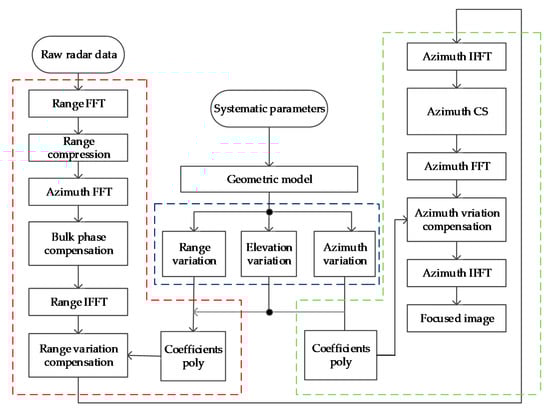 Raw radar data

Range FFT

Range compression

Azimuth FFT

Bulk phase compensation

Range IFFT

Range variation compensation

Systematic parameters

Geometric model

Range variation

Elevation variation

Azimuth variation

Coefficients poly

Coefficients poly

Azimuth IFFT

Azimuth CS

Azimuth FFT

Azimuth vriation compensation

Azimuth IFFT

Focused image